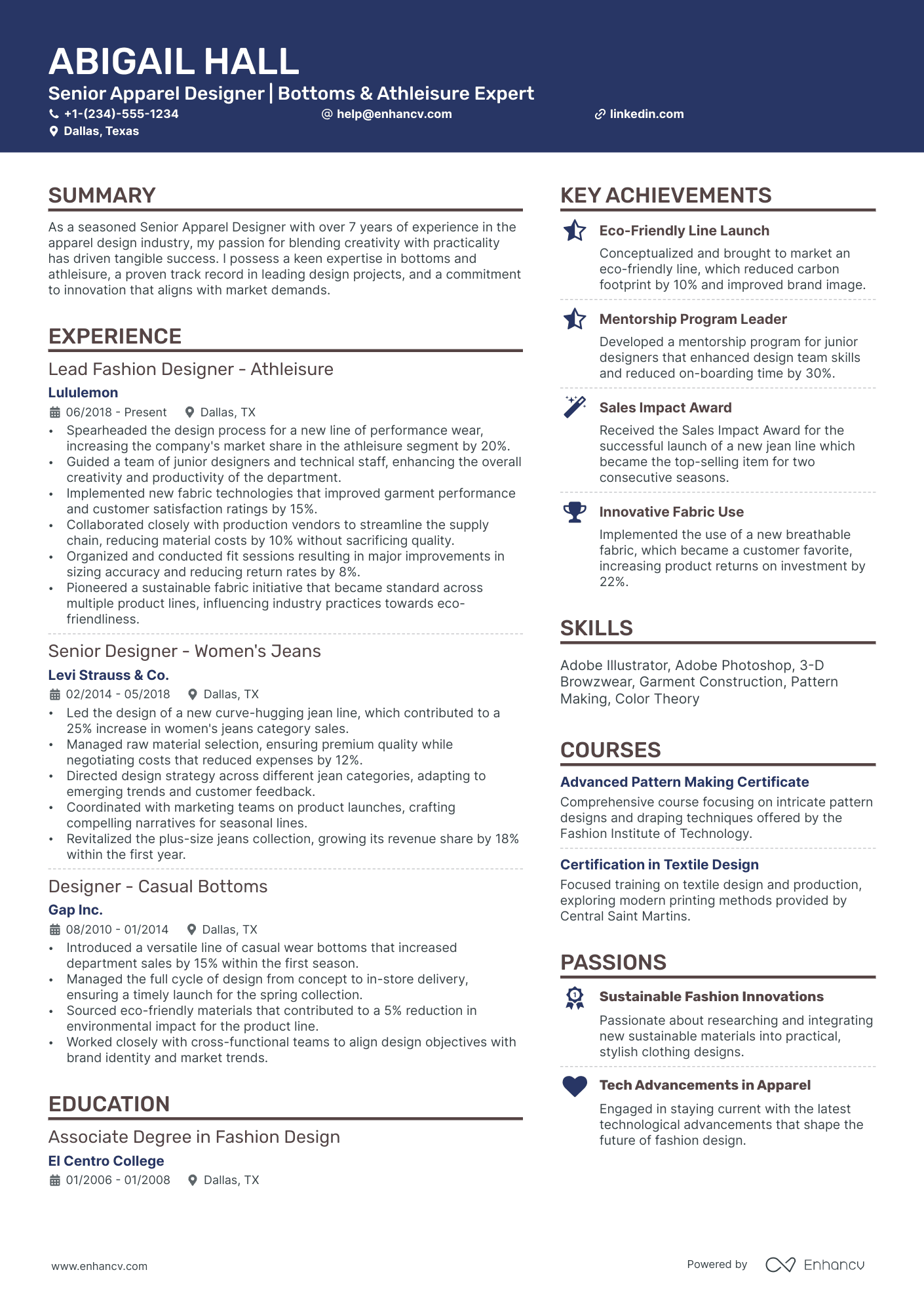 ABIGAIL HALL

Senior Apparel Designer | Bottoms & Athleisure Expert

+1-(234)-555-1234 help@enhancv.com linkedin.com
Dallas, Texas

SUMMARY

As a seasoned Senior Apparel Designer with over 7 years of experience in the apparel design industry, my passion for blending creativity with practicality has driven tangible success. I possess a keen expertise in bottoms and athleisure, a proven track record in leading design projects, and a commitment to innovation that aligns with market demands.

EXPERIENCE

Lead Fashion Designer - Athleisure
Lululemon
06/2018 - Present Dallas, TX
• Spearheaded the design process for a new line of performance wear, increasing the company's market share in the athleisure segment by 20%.
• Guided a team of junior designers and technical staff, enhancing the overall creativity and productivity of the department.
• Implemented new fabric technologies that improved garment performance and customer satisfaction ratings by 15%.
• Collaborated closely with production vendors to streamline the supply chain, reducing material costs by 10% without sacrificing quality.
• Organized and conducted fit sessions resulting in major improvements in sizing accuracy and reducing return rates by 8%.
• Pioneered a sustainable fabric initiative that became standard across multiple product lines, influencing industry practices towards eco-friendliness.

Senior Designer - Women's Jeans
Levi Strauss & Co.
02/2014 - 05/2018 Dallas, TX
• Led the design of a new curve-hugging jean line, which contributed to a 25% increase in women's jeans category sales.
• Managed raw material selection, ensuring premium quality while negotiating costs that reduced expenses by 12%.
• Directed design strategy across different jean categories, adapting to emerging trends and customer feedback.
• Coordinated with marketing teams on product launches, crafting compelling narratives for seasonal lines.
• Revitalized the plus-size jeans collection, growing its revenue share by 18% within the first year.

Designer - Casual Bottoms
Gap Inc.
08/2010 - 01/2014 Dallas, TX
• Introduced a versatile line of casual wear bottoms that increased department sales by 15% within the first season.
• Managed the full cycle of design from concept to in-store delivery, ensuring a timely launch for the spring collection.
• Sourced eco-friendly materials that contributed to a 5% reduction in environmental impact for the product line.
• Worked closely with cross-functional teams to align design objectives with brand identity and market trends.

EDUCATION

Associate Degree in Fashion Design
El Centro College
01/2006 - 01/2008 Dallas, TX

KEY ACHIEVEMENTS

Eco-Friendly Line Launch
Conceptualized and brought to market an eco-friendly line, which reduced carbon footprint by 10% and improved brand image.

Mentorship Program Leader
Developed a mentorship program for junior designers that enhanced design team skills and reduced on-boarding time by 30%.

Sales Impact Award
Received the Sales Impact Award for the successful launch of a new jean line which became the top-selling item for two consecutive seasons.

Innovative Fabric Use
Implemented the use of a new breathable fabric, which became a customer favorite, increasing product returns on investment by 22%.

SKILLS

Adobe Illustrator, Adobe Photoshop, 3-D Browzwear, Garment Construction, Pattern Making, Color Theory

COURSES

Advanced Pattern Making Certificate
Comprehensive course focusing on intricate pattern designs and draping techniques offered by the Fashion Institute of Technology.

Certification in Textile Design
Focused training on textile design and production, exploring modern printing methods provided by Central Saint Martins.

PASSIONS

Sustainable Fashion Innovations
Passionate about researching and integrating new sustainable materials into practical, stylish clothing designs.

Tech Advancements in Apparel
Engaged in staying current with the latest technological advancements that shape the future of fashion design.

www.enhancv.com Powered by Enhancv